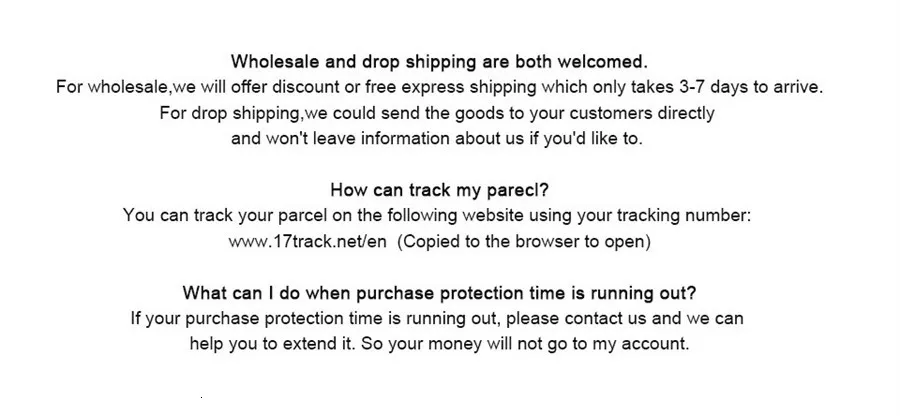 Wholesale and drop shipping are both welcomed.
For wholesale,we will offer discount or free express shipping which only takes 3-7 days to arrive.
For drop shipping,we could send the goods to your customers directly and won't leave information about us if you'd like to.

How can track my parecl?
You can track your parcel on the following website using your tracking number:
www.17track.net/en (Copied to the browser to open)

What can I do when purchase protection time is running out?
If your purchase protection time is running out, please contact us and we can help you to extend it. So your money will not go to my account.